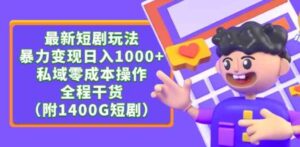 最新短剧玩法
暴力变现日入1000+
私域零成本操作
全程干货
（附1400G短剧）